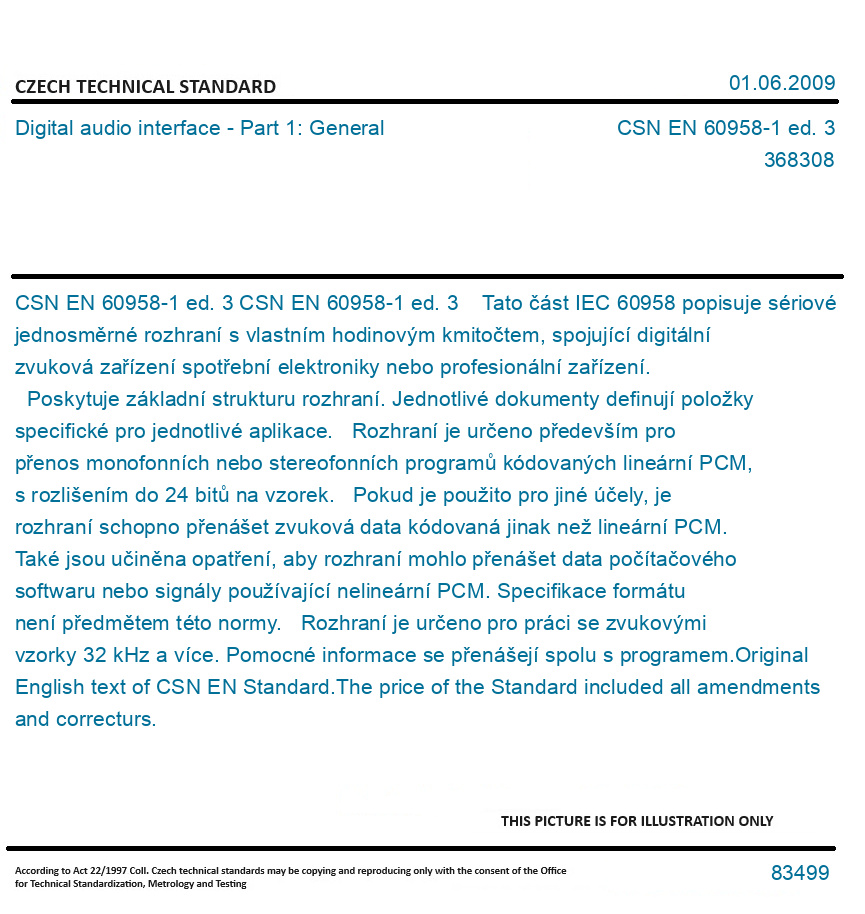 CZECH TECHNICAL STANDARD

01.06.2009

Digital audio interface - Part 1: General

CSN EN 60958-1 ed. 3
368308

CSN EN 60958-1 ed. 3 CSN EN 60958-1 ed. 3 Tato část IEC 60958 popisuje sériové jednosměrné rozhraní s vlastním hodinovým kmitočtem, spojující digitální zvuková zařízení spotřební elektroniky nebo profesionální zařízení.
Poskytuje základní strukturu rozhraní. Jednotlivé dokumenty definují položky specifické pro jednotlivé aplikace. Rozhraní je určeno především pro přenos monofonních nebo stereofonních programů kódovaných lineární PCM, s rozlišením do 24 bitů na vzorek. Pokud je použito pro jiné účely, je rozhraní schopno přenášet zvuková data kódovaná jinak než lineární PCM. Také jsou učiněna opatření, aby rozhraní mohlo přenášet data počítačového softwaru nebo signály používající nelineární PCM. Specifikace formátu není předmětem této normy. Rozhraní je určeno pro práci se zvukovými vzorky 32 kHz a více. Pomocné informace se přenášejí spolu s programem.Original English text of CSN EN Standard.The price of the Standard included all amendments and correcturs.

THIS PICTURE IS FOR ILLUSTRATION ONLY

According to Act 22/1997 Coll. Czech technical standards may be copying and reproducing only with the consent of the Office for Technical Standardization, Metrology and Testing

83499